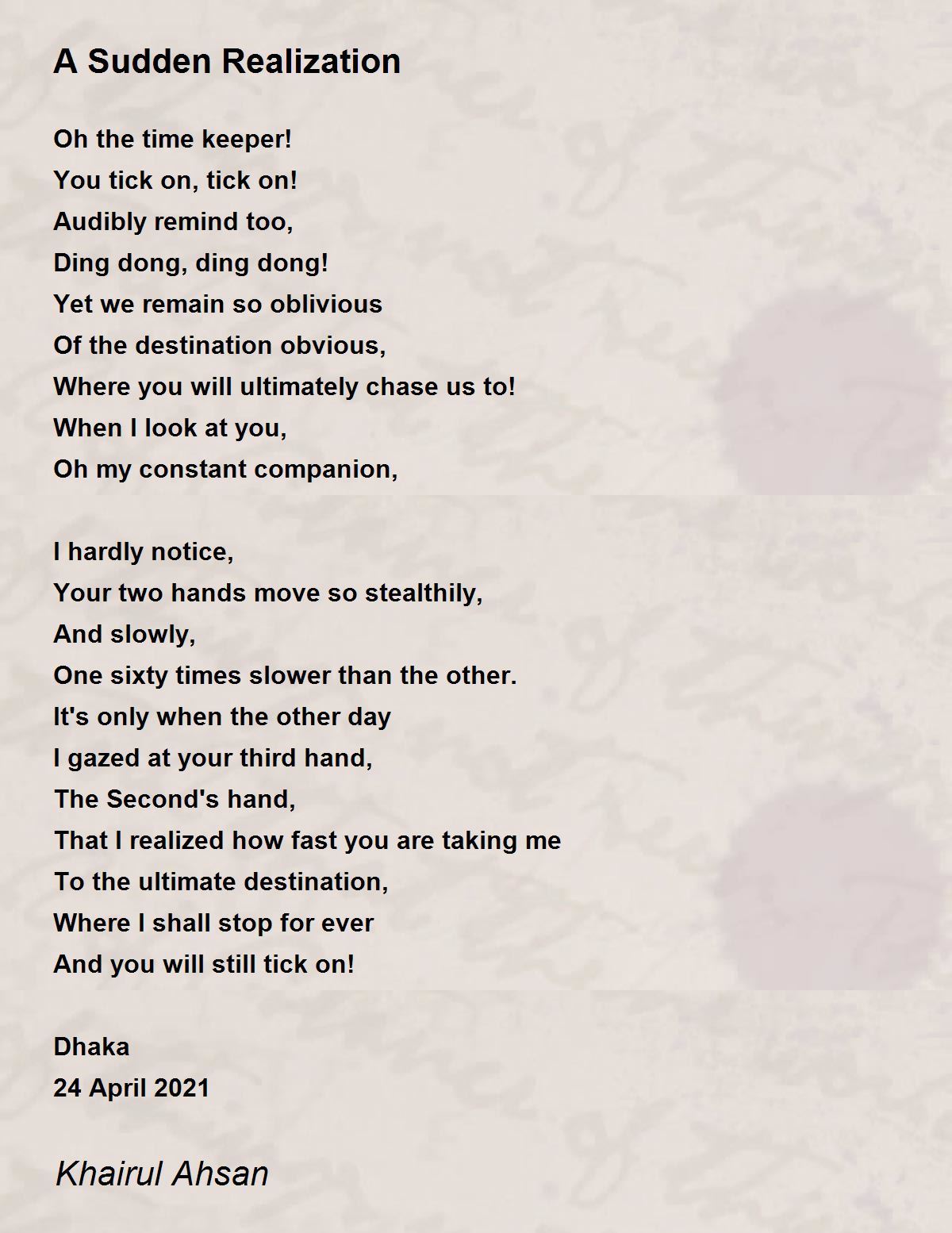 A Sudden Realization

Oh the time keeper!
You tick on, tick on!
Audibly remind too,
Ding dong, ding dong!
Yet we remain so oblivious
Of the destination obvious,
Where you will ultimately chase us to!
When I look at you,
Oh my constant companion,

I hardly notice,
Your two hands move so stealthily,
And slowly,
One sixty times slower than the other.
It's only when the other day
I gazed at your third hand,
The Second's hand,
That I realized how fast you are taking me
To the ultimate destination,
Where I shall stop for ever
And you will still tick on!

Dhaka
24 April 2021

Khairul Ahsan